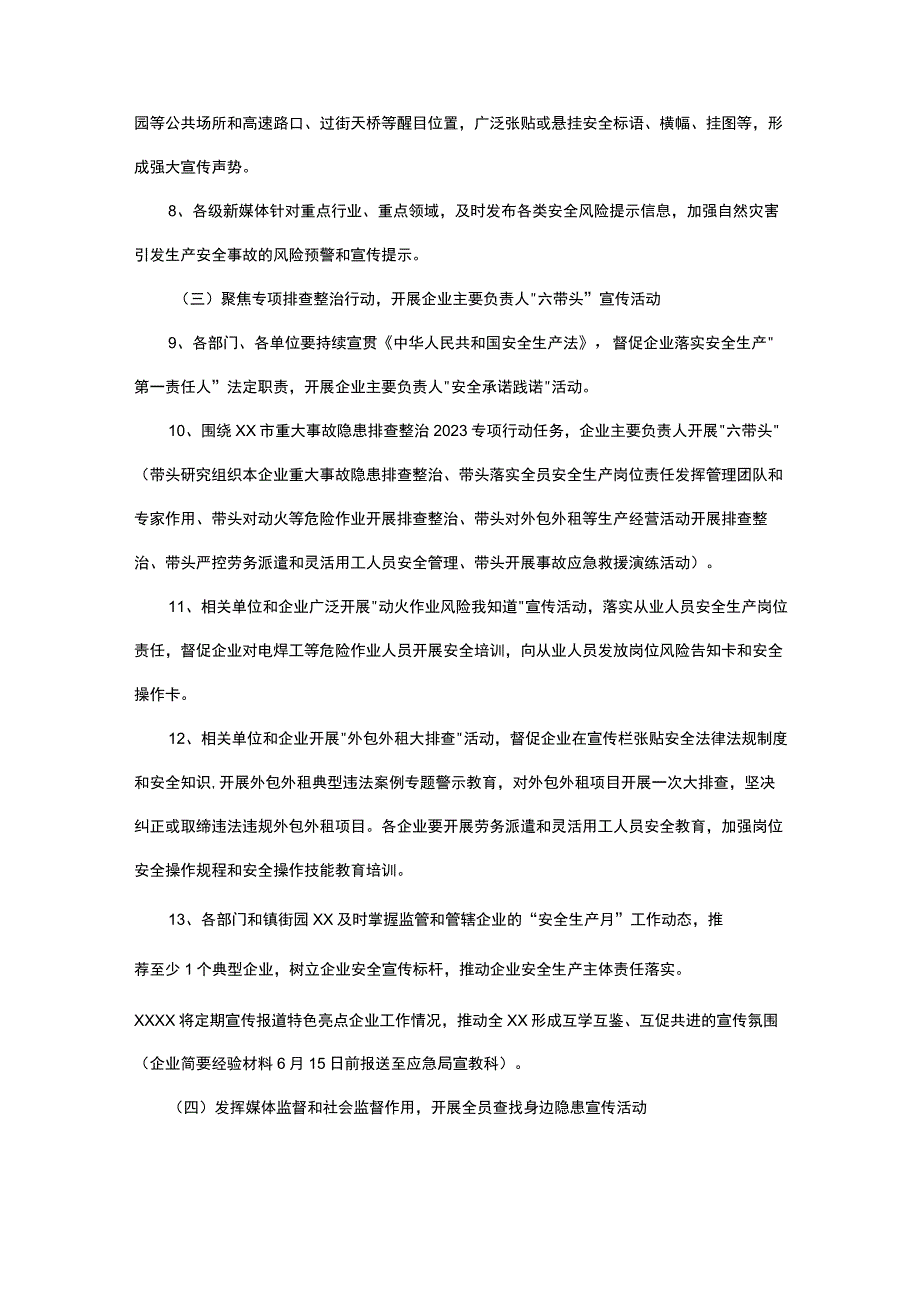 园等公共场所和高速路口、过街天桥等醒目位置，广泛张贴或悬挂安全标语、横幅、挂图等，形成强大宣传声势。

8、各级新媒体针对重点行业、重点领域，及时发布各类安全风险提示信息，加强自然灾害引发生产安全事故的风险预警和宣传提示。

（三）聚焦专项排查整治行动，开展企业主要负责人"六带头”宣传活动

9、各部门、各单位要持续宣贯《中华人民共和国安全生产法》，督促企业落实安全生产"第一责任人”法定职责，开展企业主要负责人"安全承诺践诺"活动。

10、围绕XX市重大事故隐患排查整治2023专项行动任务，企业主要负责人开展"六带头"（带头研究组织本企业重大事故隐患排查整治、带头落实全员安全生产岗位责任发挥管理团队和专家作用、带头对动火等危险作业开展排查整治、带头对外包外租等生产经营活动开展排查整治、带头严控劳务派遣和灵活用工人员安全管理、带头开展事故应急救援演练活动）。

11、相关单位和企业广泛开展"动火作业风险我知道"宣传活动，落实从业人员安全生产岗位责任，督促企业对电焊工等危险作业人员开展安全培训，向从业人员发放岗位风险告知卡和安全操作卡。

12、相关单位和企业开展"外包外租大排查"活动，督促企业在宣传栏张贴安全法律法规制度和安全知识,开展外包外租典型违法案例专题警示教育，对外包外租项目开展一次大排查，坚决纠正或取缔违法违规外包外租项目。各企业要开展劳务派遣和灵活用工人员安全教育，加强岗位安全操作规程和安全操作技能教育培训。

13、各部门和镇街园XX及时掌握监管和管辖企业的“安全生产月”工作动态，推

荐至少1个典型企业，树立企业安全宣传标杆，推动企业安全生产主体责任落实。

XXXX将定期宣传报道特色亮点企业工作情况，推动全XX形成互学互鉴、互促共进的宣传氛围（企业简要经验材料6月15日前报送至应急局宣教科）。

（四）发挥媒体监督和社会监督作用，开展全员查找身边隐患宣传活动